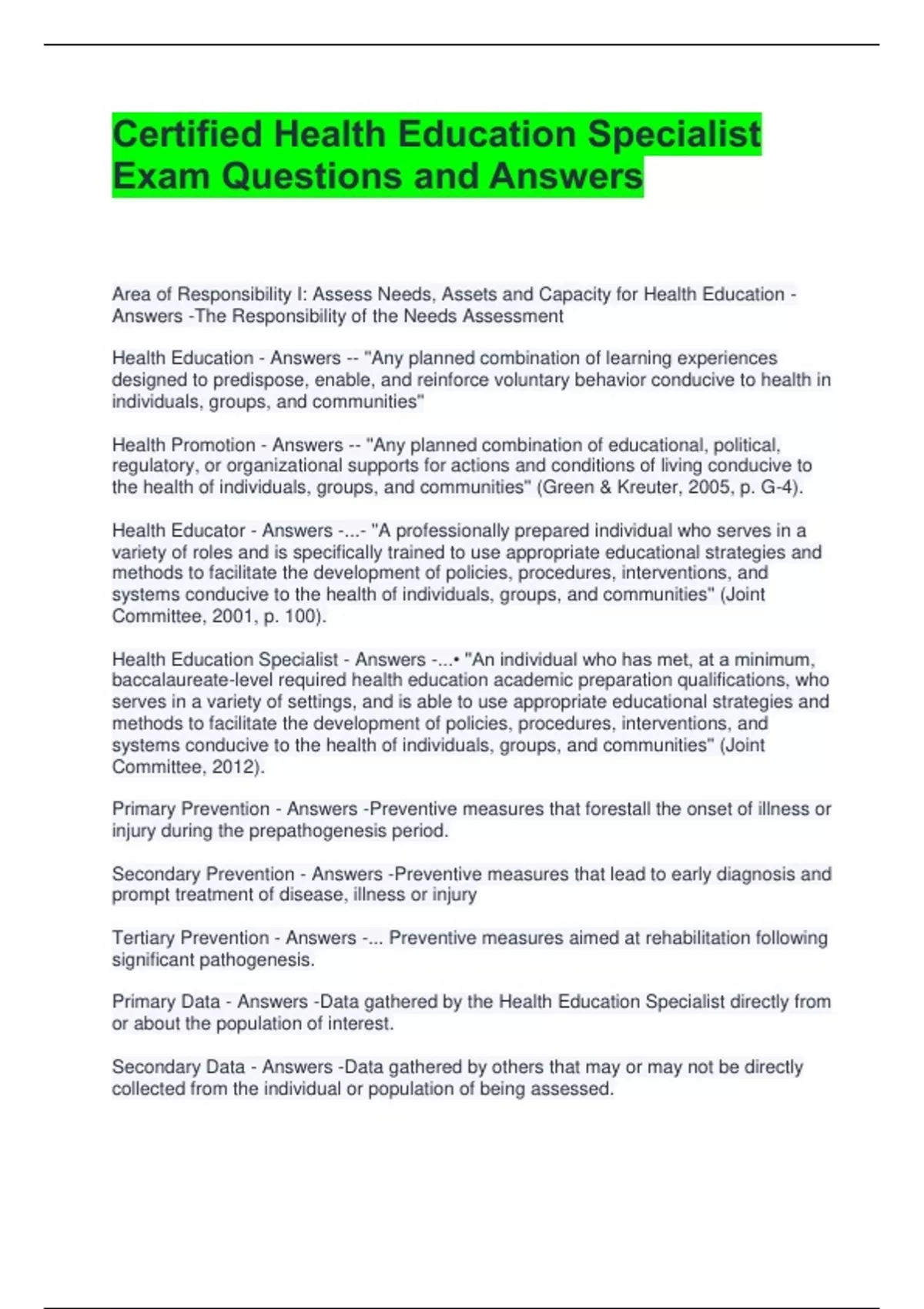 Certified Health Education Specialist Exam Questions and Answers

Area of Responsibility I: Assess Needs, Assets and Capacity for Health Education - Answers -The Responsibility of the Needs Assessment

Health Education - Answers -- "Any planned combination of learning experiences designed to predispose, enable, and reinforce voluntary behavior conducive to health in individuals, groups, and communities"

Health Promotion - Answers -- "Any planned combination of educational, political, regulatory, or organizational supports for actions and conditions of living conducive to the health of individuals, groups, and communities" (Green & Kreuter, 2005, p. G-4).

Health Educator - Answers -...- "A professionally prepared individual who serves in a variety of roles and is specifically trained to use appropriate educational strategies and methods to facilitate the development of policies, procedures, interventions, and systems conducive to the health of individuals, groups, and communities" (Joint Committee, 2001, p. 100).

Health Education Specialist - Answers -...• "An individual who has met, at a minimum, baccalaureate-level required health education academic preparation qualifications, who serves in a variety of settings, and is able to use appropriate educational strategies and methods to facilitate the development of policies, procedures, interventions, and systems conducive to the health of individuals, groups, and communities" (Joint Committee, 2012).

Primary Prevention - Answers -Preventive measures that forestall the onset of illness or injury during the prepathogenesis period.

Secondary Prevention - Answers -Preventive measures that lead to early diagnosis and prompt treatment of disease, illness or injury

Tertiary Prevention - Answers -... Preventive measures aimed at rehabilitation following significant pathogenesis.

Primary Data - Answers -Data gathered by the Health Education Specialist directly from or about the population of interest.

Secondary Data - Answers -Data gathered by others that may or may not be directly collected from the individual or population of being assessed.